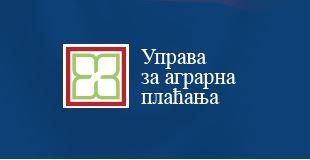 Управа
за аграрна
плаћања